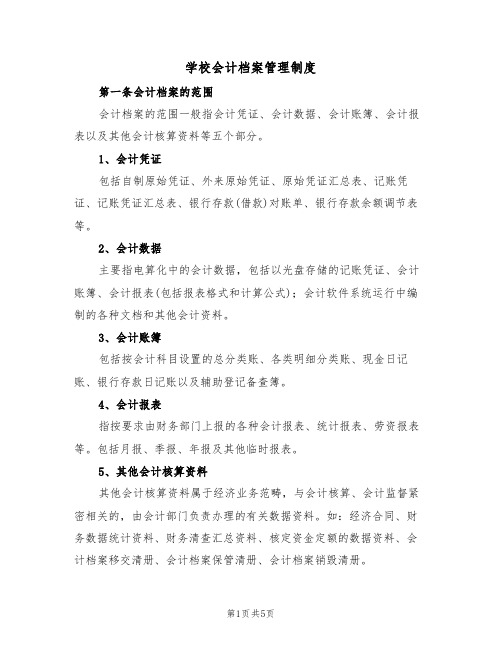 学校会计档案管理制度

第一条会计档案的范围

会计档案的范围一般指会计凭证、会计数据、会计账簿、会计报表以及其他会计核算资料等五个部分。

1、会计凭证

包括自制原始凭证、外来原始凭证、原始凭证汇总表、记账凭证、记账凭证汇总表、银行存款(借款)对账单、银行存款余额调节表等。

2、会计数据

主要指电算化中的会计数据，包括以光盘存储的记账凭证、会计账簿、会计报表(包括报表格式和计算公式)；会计软件系统运行中编制的各种文档和其他会计资料。

3、会计账簿

包括按会计科目设置的总分类账、各类明细分类账、现金日记账、银行存款日记账以及辅助登记备查簿。

4、会计报表

指按要求由财务部门上报的各种会计报表、统计报表、劳资报表等。包括月报、季报、年报及其他临时报表。

5、其他会计核算资料

其他会计核算资料属于经济业务范畴，与会计核算、会计监督紧密相关的，由会计部门负责办理的有关数据资料。如：经济合同、财务数据统计资料、财务清查汇总资料、核定资金定额的数据资料、会计档案移交清册、会计档案保管清册、会计档案销毁清册。

第1页 共5页